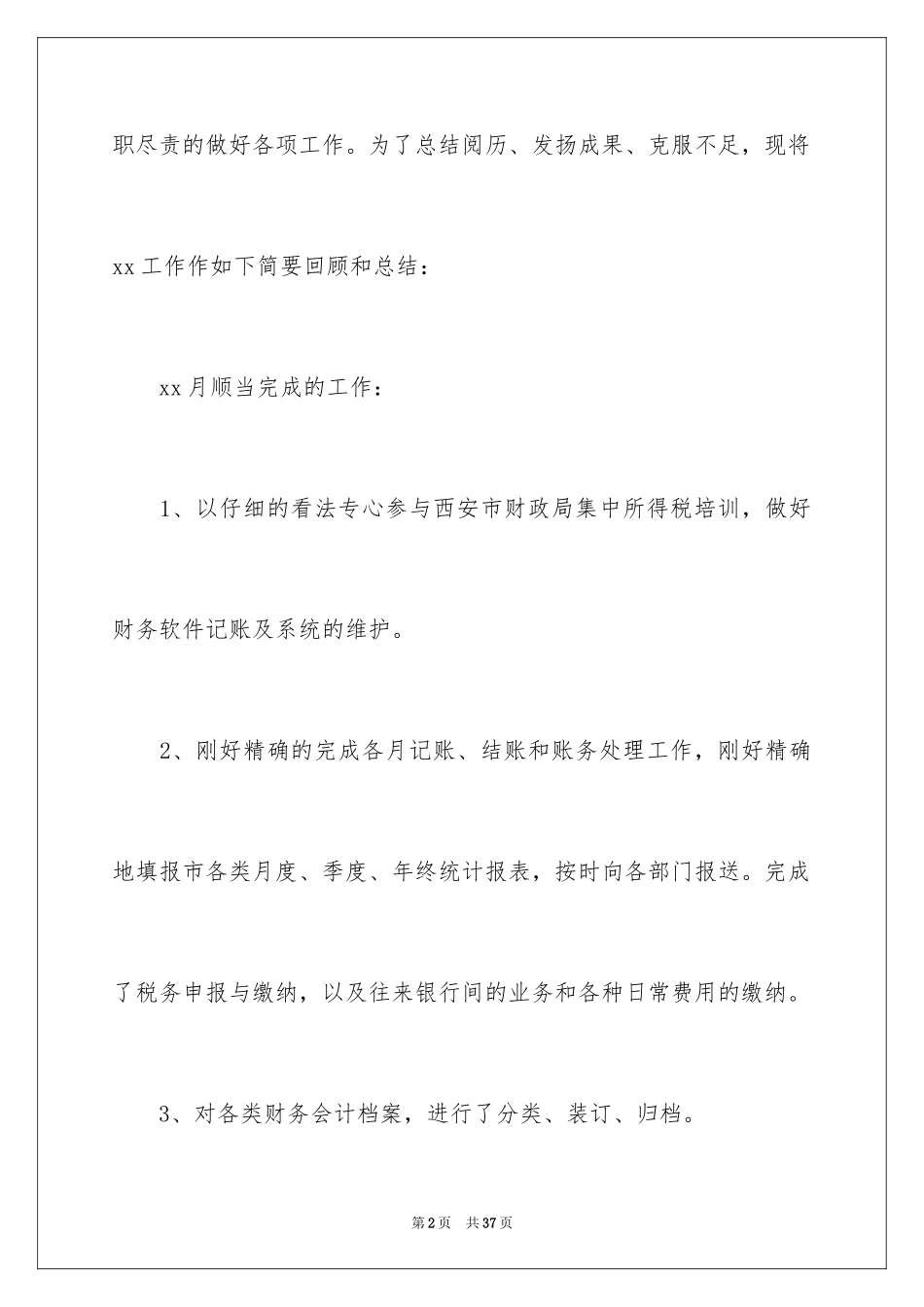 职尽责的做好各项工作。为了总结阅历、发扬成果、克服不足，现将xx工作作如下简要回顾和总结：

xx月顺当完成的工作：

1、以仔细的看法专心参与西安市财政局集中所得税培训，做好财务软件记账及系统的维护。

2、刚好精确的完成各月记账、结账和账务处理工作，刚好精确地填报市各类月度、季度、年终统计报表，按时向各部门报送。完成了税务申报与缴纳，以及往来银行间的业务和各种日常费用的缴纳。

3、对各类财务会计档案，进行了分类、装订、归档。

第2页 共37页